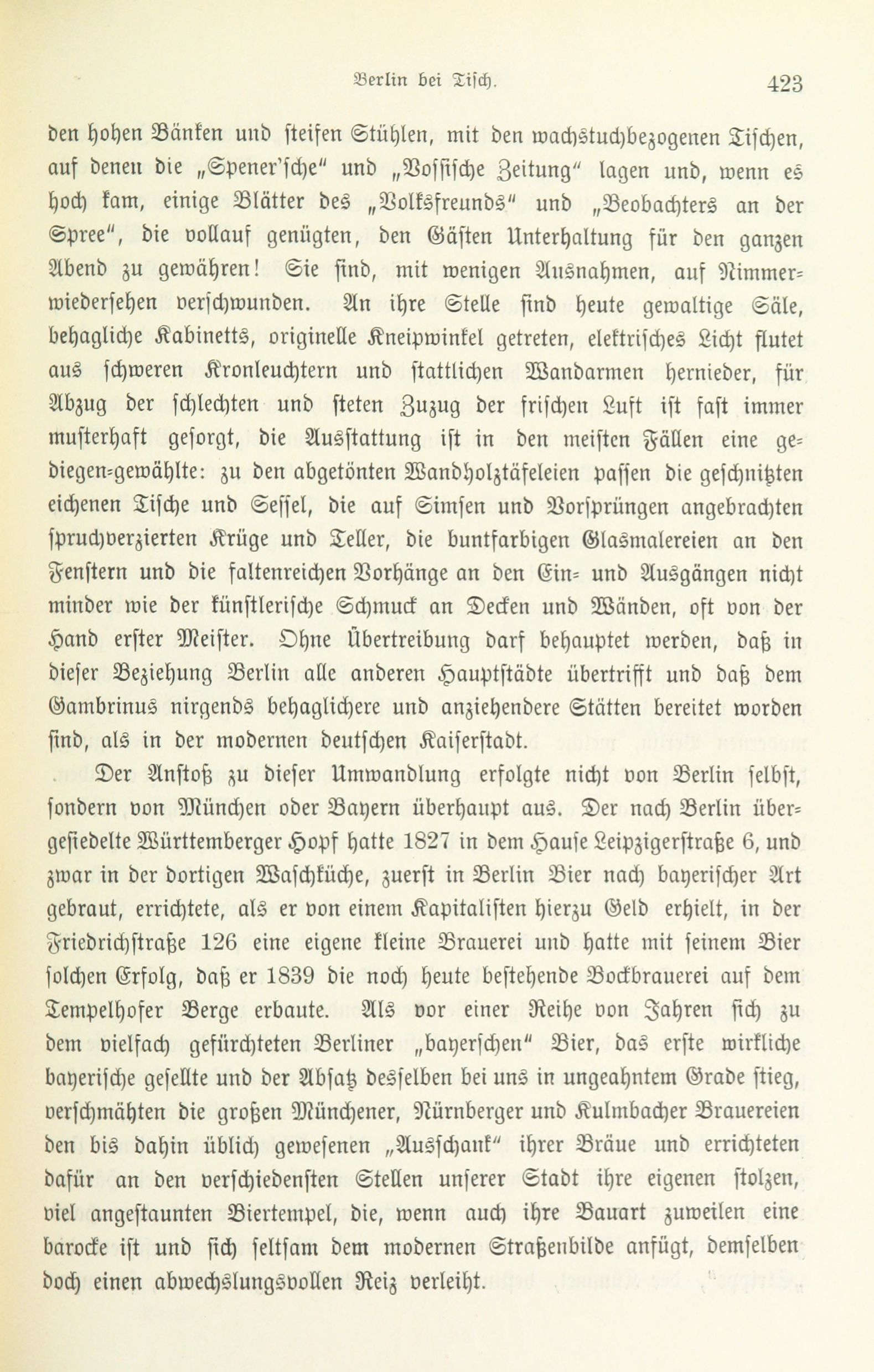 Berlin bei Tisch. 423

den hohen Bänken und steifen Stühlen, mit den wachstuchbezogenen Tischen, auf denen die „Spener'sche" und „Vossische Zeitung" lagen und, wenn es hoch kam, einige Blätter des „Volksfreunds" und „Beobachters an der Spree", die vollauf genügten, den Gästen Unterhaltung für den ganzen Abend zu gewähren! Sie sind, mit wenigen Ausnahmen, auf Nimmerwiedersehen verschwunden. An ihre Stelle sind heute gewaltige Säle, behagliche Kabinetts, originelle Kneipwinkel getreten, elektrisches Licht flutet aus schweren Kronleuchtern und stattlichen Wandarmen hernieder, für Abzug der schlechten und steten Zuzug der frischen Luft ist fast immer musterhaft gesorgt, die Ausstattung ist in den meisten Fällen eine gediegen-gewählte: zu den abgetönten Wandholztäfeleien passen die geschnitzten eichenen Tische und Sessel, die auf Simsen und Vorsprüngen angebrachten spruchverzierten Krüge und Teller, die buntfarbigen Glasmalereien an den Fenstern und die faltenreichen Vorhänge an den Ein- und Ausgängen nicht minder wie der künstlerische Schmuck an Decken und Wänden, oft von der Hand erster Meister. Ohne Übertreibung darf behauptet werden, daß in dieser Beziehung Berlin alle anderen Hauptstädte übertrifft und daß dem Gambrinus nirgends behaglichere und anziehendere Stätten bereitet worden sind, als in der modernen deutschen Kaiserstadt.

Der Anstoß zu dieser Umwandlung erfolgte nicht von Berlin selbst, sondern von München oder Bayern überhaupt aus. Der nach Berlin übergesiedelte Württemberger Hopf hatte 1827 in dem Hause Leipzigerstraße 6, und zwar in der dortigen Waschküche, zuerst in Berlin Bier nach bayerischer Art gebraut, errichtete, als er von einem Kapitalisten hierzu Geld erhielt, in der Friedrichstraße 126 eine eigene kleine Brauerei und hatte mit seinem Bier solchen Erfolg, daß er 1839 die noch heute bestehende Bockbrauerei auf dem Tempelhofer Berge erbaute. Als vor einer Reihe von Jahren sich zu dem vielfach gefürchteten Berliner „bayerschen" Bier, das erste wirkliche bayerische gesellte und der Absatz desselben bei uns in ungeahntem Grade stieg, verschmähten die großen Münchener, Nürnberger und Kulmbacher Brauereien den bis dahin üblich gewesenen „Ausschank" ihrer Bräue und errichteten dafür an den verschiedensten Stellen unserer Stadt ihre eigenen stolzen, viel angestaunten Biertempel, die, wenn auch ihre Bauart zuweilen eine barocke ist und sich seltsam dem modernen Straßenbilde anfügt, demselben doch einen abwechslungsvollen Reiz verleiht.